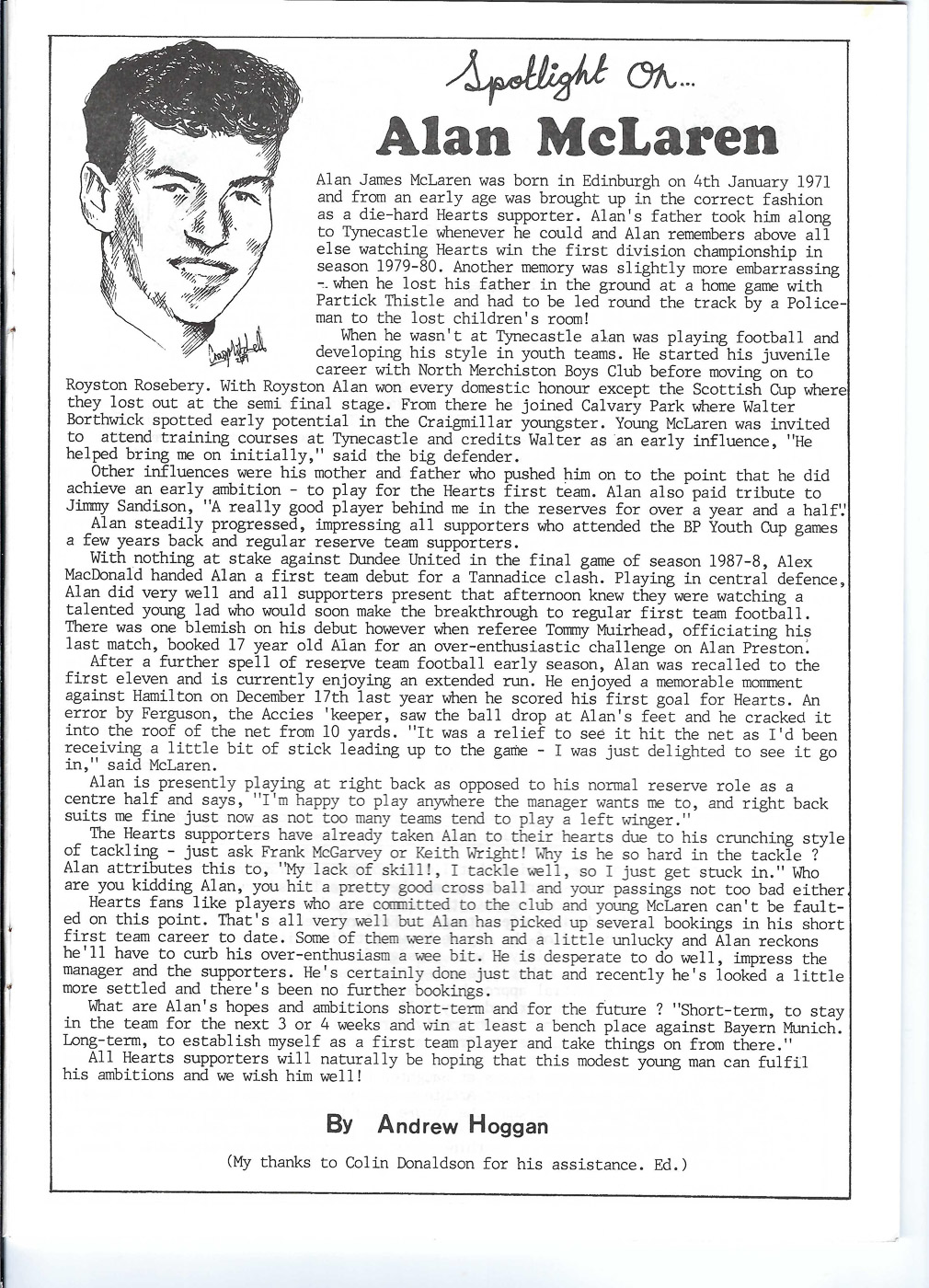 Spotlight On...

Alan McLaren

Alan James McLaren was born in Edinburgh on 4th January 1971 and from an early age was brought up in the correct fashion as a die-hard Hearts supporter. Alan's father took him along to Tynecastle whenever he could and Alan remembers above all else watching Hearts win the first division championship in season 1979-80. Another memory was slightly more embarrassing - when he lost his father in the ground at a home game with Partick Thistle and had to be led round the track by a Policeman to the lost children's room!

When he wasn't at Tynecastle alan was playing football and developing his style in youth teams. He started his juvenile career with North Merchiston Boys Club before moving on to Royston Rosebery. With Royston Alan won every domestic honour except the Scottish Cup where they lost out at the semi final stage. From there he joined Calvary Park where Walter Borthwick spotted early potential in the Craigmillar youngster. Young McLaren was invited to attend training courses at Tynecastle and credits Walter as an early influence, "He helped bring me on initially," said the big defender.

Other influences were his mother and father who pushed him on to the point that he did achieve an early ambition - to play for the Hearts first team. Alan also paid tribute to Jimmy Sandison, "A really good player behind me in the reserves for over a year and a half".

Alan steadily progressed, impressing all supporters who attended the BP Youth Cup games a few years back and regular reserve team supporters.

With nothing at stake against Dundee United in the final game of season 1987-8, Alex MacDonald handed Alan a first team debut for a Tannadice clash. Playing in central defence, Alan did very well and all supporters present that afternoon knew they were watching a talented young lad who would soon make the breakthrough to regular first team football. There was one blemish on his debut however when referee Tommy Muirhead, officiating his last match, booked 17 year old Alan for an over-enthusiastic challenge on Alan Preston.

After a further spell of reserve team football early season, Alan was recalled to the first eleven and is currently enjoying an extended run. He enjoyed a memorable momment against Hamilton on December 17th last year when he scored his first goal for Hearts. An error by Ferguson, the Accies 'keeper, saw the ball drop at Alan's feet and he cracked it into the roof of the net from 10 yards. "It was a relief to see it hit the net as I'd been receiving a little bit of stick leading up to the game - I was just delighted to see it go in," said McLaren.

Alan is presently playing at right back as opposed to his normal reserve role as a centre half and says, "I'm happy to play anywhere the manager wants me to, and right back suits me fine just now as not too many teams tend to play a left winger."

The Hearts supporters have already taken Alan to their hearts due to his crunching style of tackling - just ask Frank McGarvey or Keith Wright! Why is he so hard in the tackle ? Alan attributes this to, "My lack of skill!, I tackle well, so I just get stuck in." Who are you kidding Alan, you hit a pretty good cross ball and your passings not too bad either.

Hearts fans like players who are committed to the club and young McLaren can't be faulted on this point. That's all very well but Alan has picked up several bookings in his short first team career to date. Some of them were harsh and a little unlucky and Alan reckons he'll have to curb his over-enthusiasm a wee bit. He is desperate to do well, impress the manager and the supporters. He's certainly done just that and recently he's looked a little more settled and there's been no further bookings.

What are Alan's hopes and ambitions short-term and for the future ? "Short-term, to stay in the team for the next 3 or 4 weeks and win at least a bench place against Bayern Munich. Long-term, to establish myself as a first team player and take things on from there."

All Hearts supporters will naturally be hoping that this modest young man can fulfil his ambitions and we wish him well!

By Andrew Hoggan

(My thanks to Colin Donaldson for his assistance. Ed.)